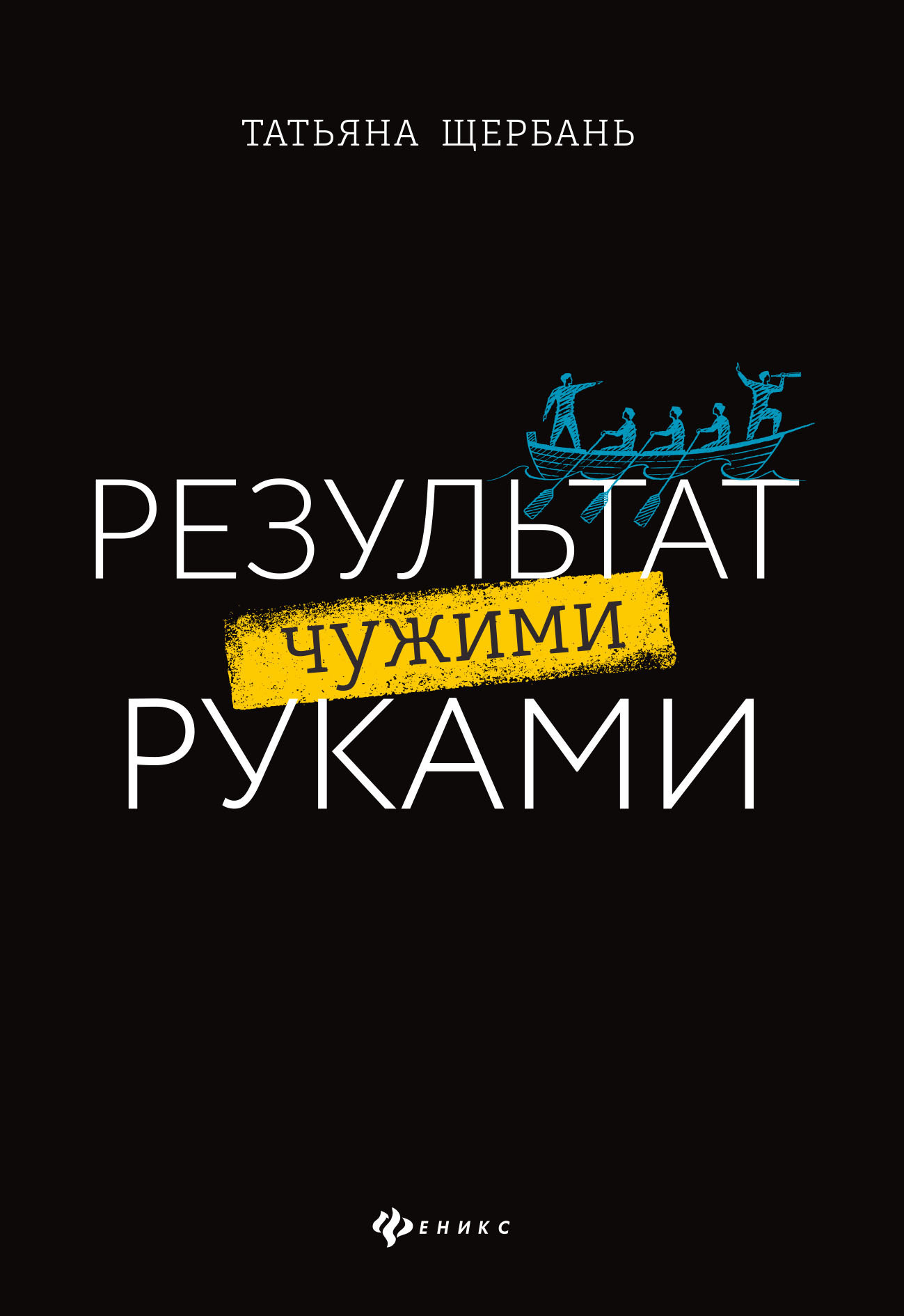 ТАТЬЯНА ЩЕРБАНЬ

РЕЗУЛЬТАТ
чужими
РУКАМИ

ФЕНИКС